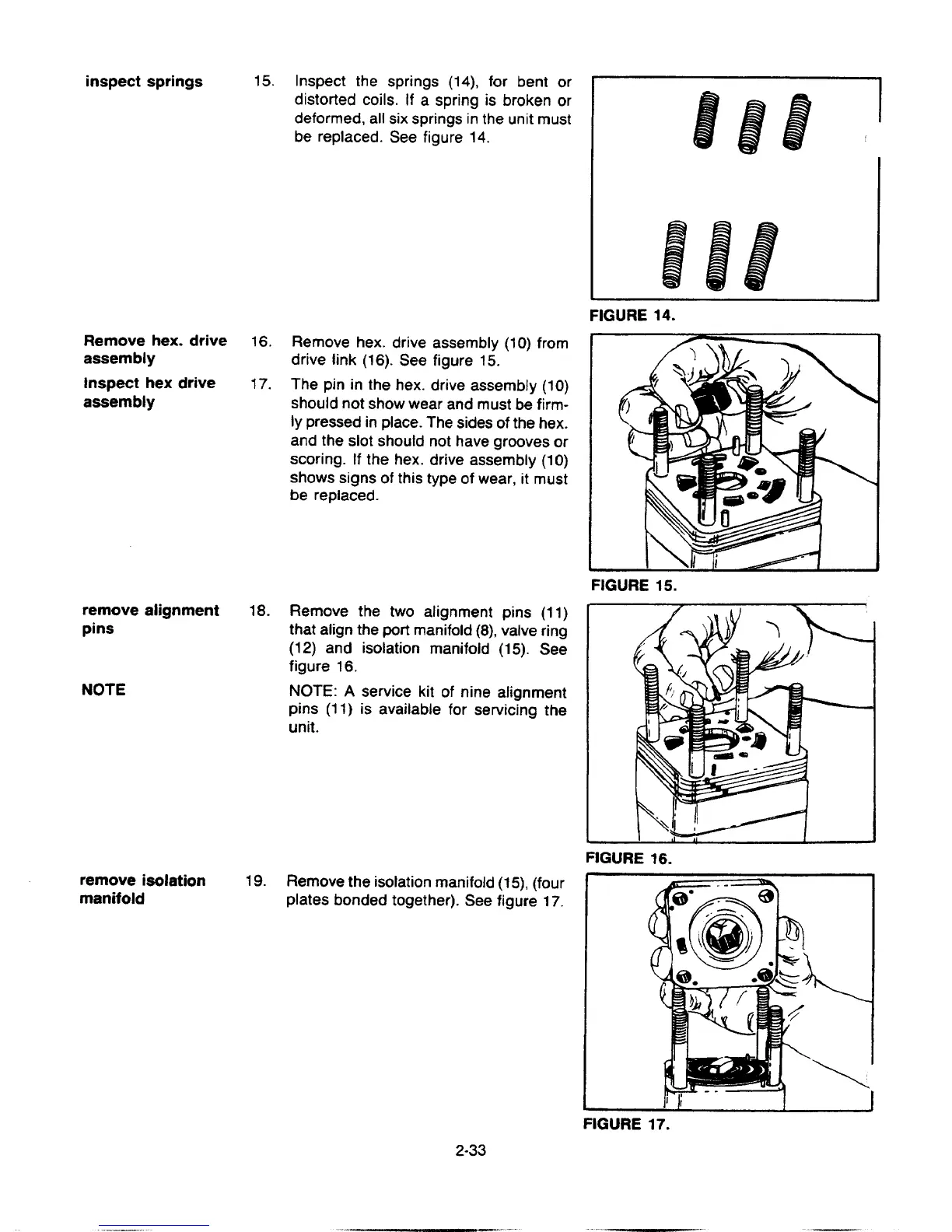 inspect springs

15. Inspect the springs (14), for bent or distorted coils. If a spring is broken or deformed, all six springs in the unit must be replaced. See figure 14.

FIGURE 14.

Remove hex. drive assembly

16. Remove hex. drive assembly (10) from drive link (16). See figure 15.

Inspect hex drive assembly

17. The pin in the hex. drive assembly (10) should not show wear and must be firmly pressed in place. The sides of the hex. and the slot should not have grooves or scoring. If the hex. drive assembly (10) shows signs of this type of wear, it must be replaced.

FIGURE 15.

remove alignment pins

18. Remove the two alignment pins (11) that align the port manifold (8), valve ring (12) and isolation manifold (15). See figure 16.

NOTE

NOTE: A service kit of nine alignment pins (11) is available for servicing the unit.

FIGURE 16.

remove isolation manifold

19. Remove the isolation manifold (15), (four plates bonded together). See figure 17.

FIGURE 17.

2-33